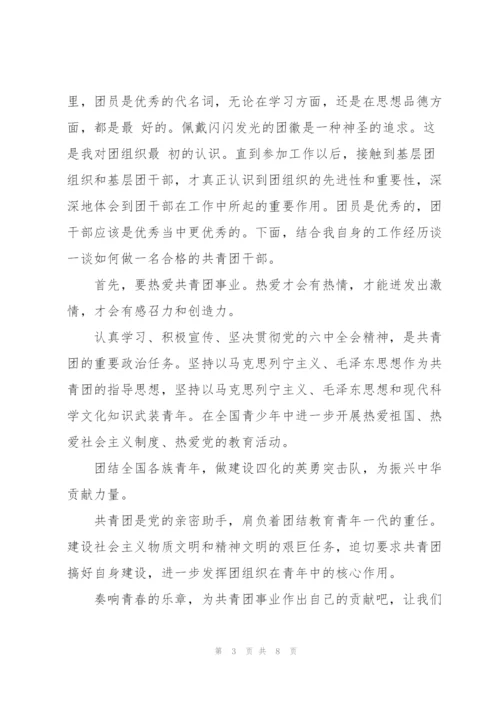 里，团员是优秀的代名词，无论在学习方面，还是在思想品德方面，都是最 好的。佩戴闪闪发光的团徽是一种神圣的追求。这是我对团组织最 初的认识。直到参加工作以后，接触到基层团组织和基层团干部，才真正认识到团组织的先进性和重要性，深深地体会到团干部在工作中所起的重要作用。团员是优秀的，团干部应该是优秀当中更优秀的。下面，结合我自身的工作经历谈一谈如何做一名合格的共青团干部。

首先，要热爱共青团事业。热爱才会有热情，才能迸发出激情，才会有感召力和创造力。

认真学习、积极宣传、坚决贯彻党的六中全会精神，是共青团的重要政治任务。坚持以马克思列宁主义、毛泽东思想作为共青团的指导思想，坚持以马克思列宁主义、毛泽东思想和现代科学文化知识武装青年。在全国青少年中进一步开展热爱祖国、热爱社会主义制度、热爱党的教育活动。

团结全国各族青年，做建设四化的英勇突击队，为振兴中华贡献力量。

共青团是党的亲密助手，肩负着团结教育青年一代的重任。建设社会主义物质文明和精神文明的艰巨任务，迫切要求共青团搞好自身建设，进一步发挥团组织在青年中的核心作用。

奏响青春的乐章，为共青团事业作出自己的贡献吧，让我们

第 3 页 共 8 页